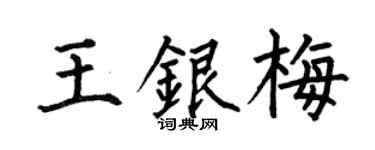 王銀梅

词典网